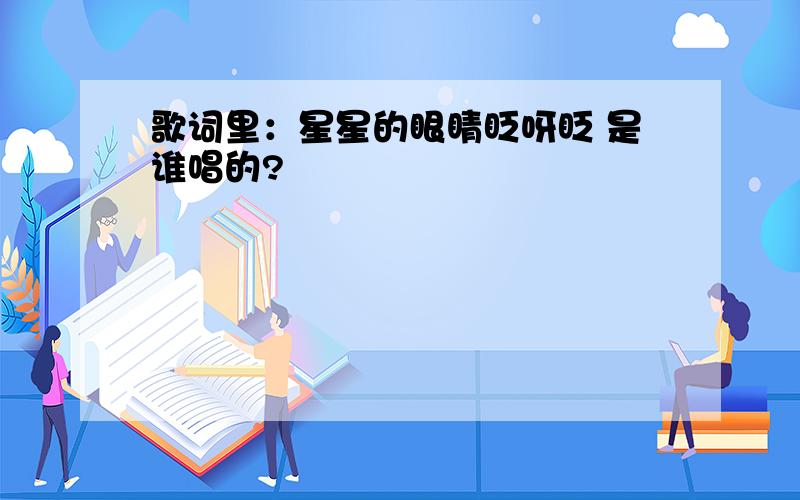 歌词里：星星的眼睛眨呀眨 是谁唱的?